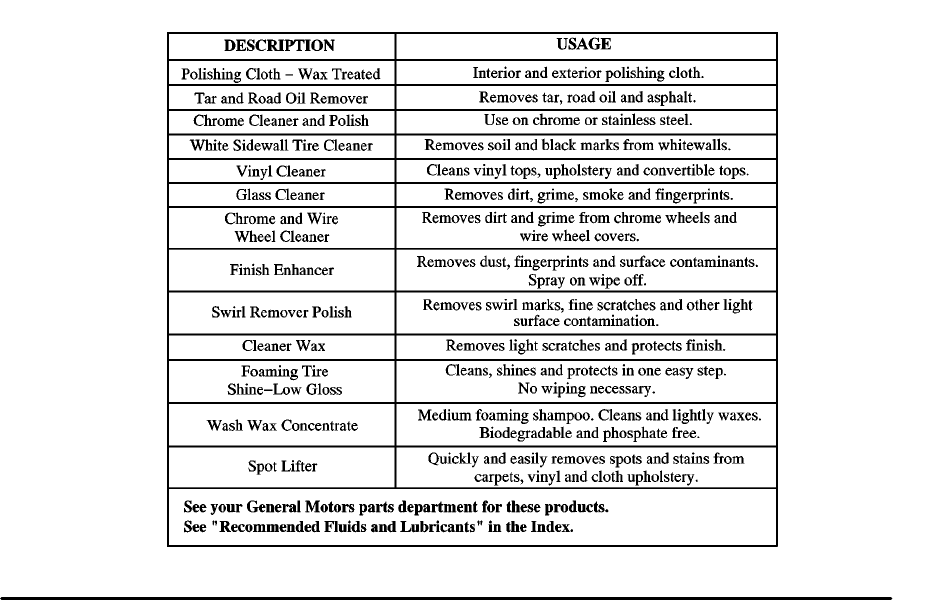 | DESCRIPTION | USAGE |
|---|---|
| Polishing Cloth – Wax Treated | Interior and exterior polishing cloth. |
| Tar and Road Oil Remover | Removes tar, road oil and asphalt. |
| Chrome Cleaner and Polish | Use on chrome or stainless steel. |
| White Sidewall Tire Cleaner | Removes soil and black marks from whitewalls. |
| Vinyl Cleaner | Cleans vinyl tops, upholstery and convertible tops. |
| Glass Cleaner | Removes dirt, grime, smoke and fingerprints. |
| Chrome and Wire Wheel Cleaner | Removes dirt and grime from chrome wheels and wire wheel covers. |
| Finish Enhancer | Removes dust, fingerprints and surface contaminants. Spray on wipe off. |
| Swirl Remover Polish | Removes swirl marks, fine scratches and other light surface contamination. |
| Cleaner Wax | Removes light scratches and protects finish. |
| Foaming Tire Shine–Low Gloss | Cleans, shines and protects in one easy step. No wiping necessary. |
| Wash Wax Concentrate | Medium foaming shampoo. Cleans and lightly waxes. Biodegradable and phosphate free. |
| Spot Lifter | Quickly and easily removes spots and stains from carpets, vinyl and cloth upholstery. |

See your General Motors parts department for these products.
See "Recommended Fluids and Lubricants" in the Index.